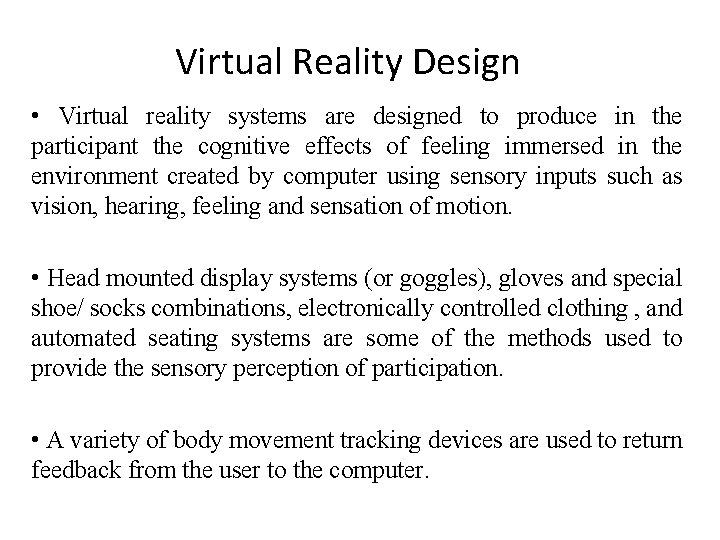 Virtual Reality Design

• Virtual reality systems are designed to produce in the participant the cognitive effects of feeling immersed in the environment created by computer using sensory inputs such as vision, hearing, feeling and sensation of motion.

• Head mounted display systems (or goggles), gloves and special shoe/ socks combinations, electronically controlled clothing , and automated seating systems are some of the methods used to provide the sensory perception of participation.

• A variety of body movement tracking devices are used to return feedback from the user to the computer.